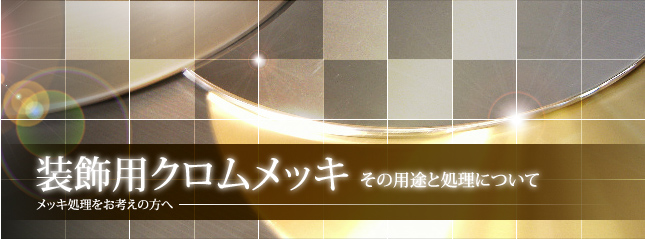 装飾用クロムメッキ その用途と処理について

メッキ処理をお考えの方へ